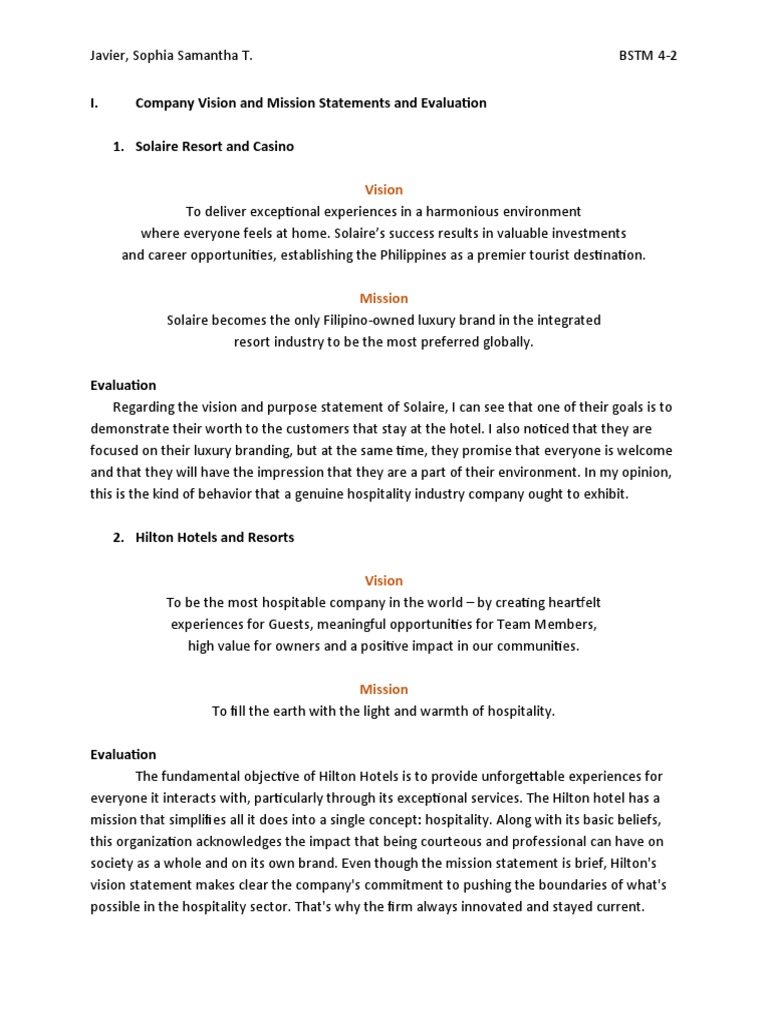 Javier, Sophia Samantha T. BSTM 4-2

I. Company Vision and Mission Statements and Evaluation

1. Solaire Resort and Casino

Vision
To deliver exceptional experiences in a harmonious environment where everyone feels at home. Solaire's success results in valuable investments and career opportunities, establishing the Philippines as a premier tourist destination.

Mission
Solaire becomes the only Filipino-owned luxury brand in the integrated resort industry to be the most preferred globally.

Evaluation
Regarding the vision and purpose statement of Solaire, I can see that one of their goals is to demonstrate their worth to the customers that stay at the hotel. I also noticed that they are focused on their luxury branding, but at the same time, they promise that everyone is welcome and that they will have the impression that they are a part of their environment. In my opinion, this is the kind of behavior that a genuine hospitality industry company ought to exhibit.

2. Hilton Hotels and Resorts

Vision
To be the most hospitable company in the world – by creating heartfelt experiences for Guests, meaningful opportunities for Team Members, high value for owners and a positive impact in our communities.

Mission
To fill the earth with the light and warmth of hospitality.

Evaluation
The fundamental objective of Hilton Hotels is to provide unforgettable experiences for everyone it interacts with, particularly through its exceptional services. The Hilton hotel has a mission that simplifies all it does into a single concept: hospitality. Along with its basic beliefs, this organization acknowledges the impact that being courteous and professional can have on society as a whole and on its own brand. Even though the mission statement is brief, Hilton's vision statement makes clear the company's commitment to pushing the boundaries of what's possible in the hospitality sector. That's why the firm always innovated and stayed current.